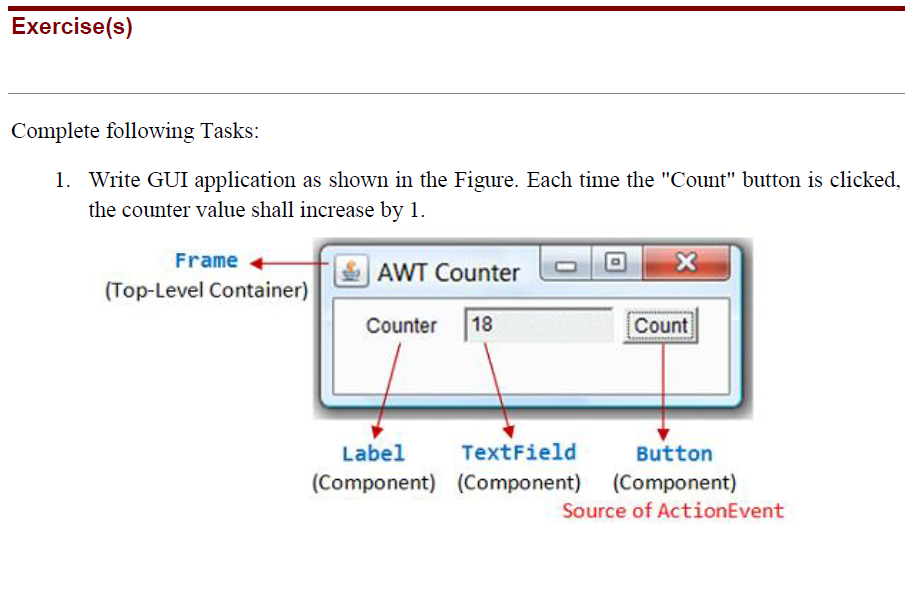 Exercise(s)

Complete following Tasks:

1. Write GUI application as shown in the Figure. Each time the "Count" button is clicked, the counter value shall increase by 1.

Frame
(Top-Level Container)

AWT Counter

Counter
18
Count

Label
(Component)

TextField
(Component)

Button
(Component)
Source of ActionEvent